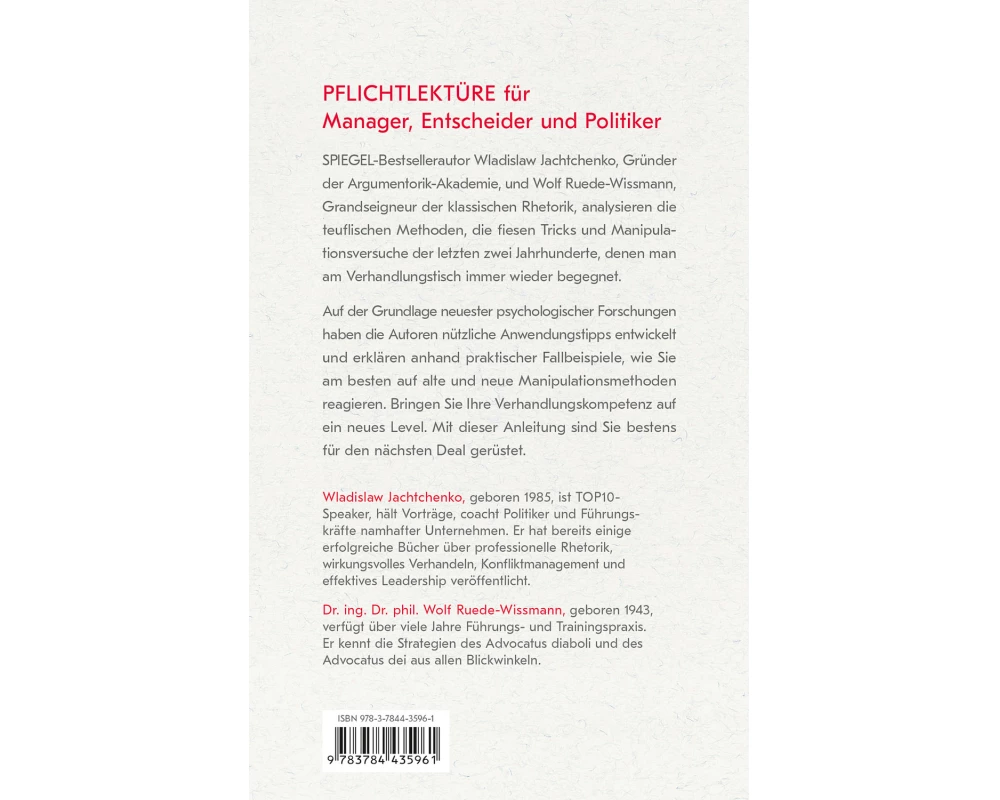 PFLICHTLEKTÜRE für
Manager, Entscheider und Politiker

SPIEGEL-Bestsellerautor Wladislaw Jachtchenko, Gründer der Argumentorik-Akademie, und Wolf Ruede-Wissmann, Grandseigneur der klassischen Rhetorik, analysieren die teuflischen Methoden, die fiesen Tricks und Manipulationsversuche der letzten zwei Jahrhunderte, denen man am Verhandlungstisch immer wieder begegnet.

Auf der Grundlage neuester psychologischer Forschungen haben die Autoren nützliche Anwendungstipps entwickelt und erklären anhand praktischer Fallbeispiele, wie Sie am besten auf alte und neue Manipulationsmethoden reagieren. Bringen Sie Ihre Verhandlungskompetenz auf ein neues Level. Mit dieser Anleitung sind Sie bestens für den nächsten Deal gerüstet.

Wladislaw Jachtchenko, geboren 1985, ist TOP10-Speaker, hält Vorträge, coacht Politiker und Führungskräfte namhafter Unternehmen. Er hat bereits einige erfolgreiche Bücher über professionelle Rhetorik, wirkungsvolles Verhandeln, Konfliktmanagement und effektives Leadership veröffentlicht.

Dr. ing. Dr. phil. Wolf Ruede-Wissmann, geboren 1943, verfügt über viele Jahre Führungs- und Trainingspraxis. Er kennt die Strategien des Advocatus diaboli und des Advocatus dei aus allen Blickwinkeln.

ISBN 978-3-7844-3596-1
9 783784 435961